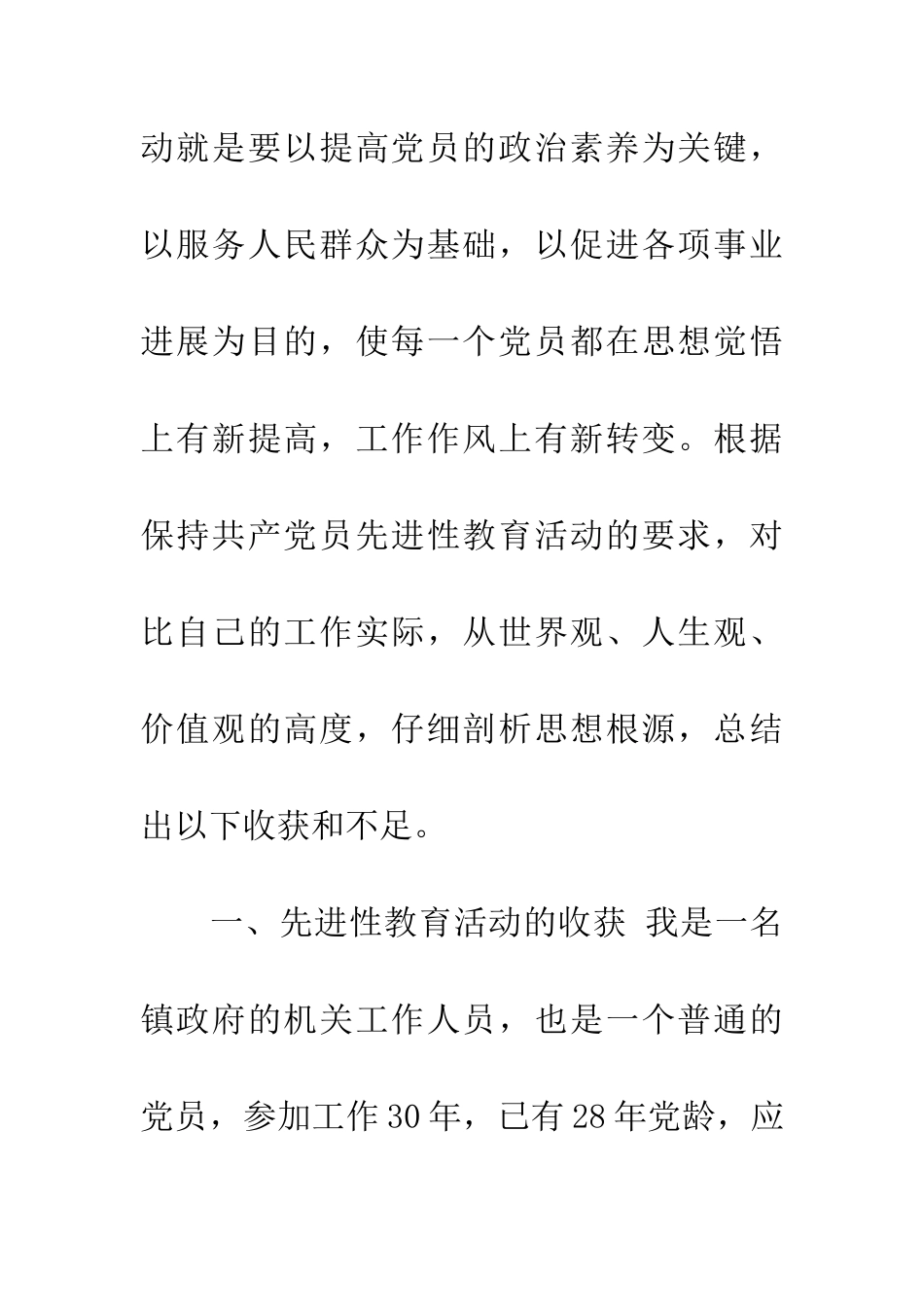 动就是要以提高党员的政治素养为关键，以服务人民群众为基础，以促进各项事业进展为目的，使每一个党员都在思想觉悟上有新提高，工作作风上有新转变。根据保持共产党员先进性教育活动的要求，对比自己的工作实际，从世界观、人生观、价值观的高度，仔细剖析思想根源，总结出以下收获和不足。

一、先进性教育活动的收获 我是一名镇政府的机关工作人员，也是一个普通的党员，参加工作30年，已有28年党龄，应